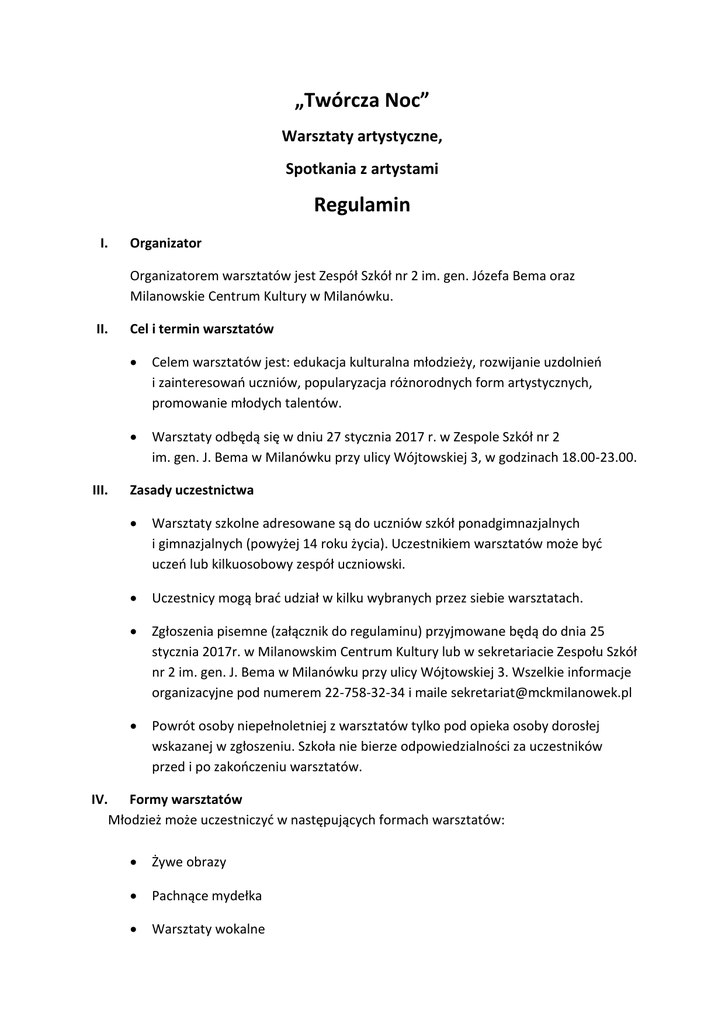 „Twórcza Noc”

Warsztaty artystyczne,

Spotkania z artystami

Regulamin

I. Organizator

Organizatorem warsztatów jest Zespół Szkół nr 2 im. gen. Józefa Bema oraz Milanowskie Centrum Kultury w Milanówku.

II. Cel i termin warsztatów

• Celem warsztatów jest: edukacja kulturalna młodzieży, rozwijanie uzdolnień i zainteresowań uczniów, popularyzacja różnorodnych form artystycznych, promowanie młodych talentów.

• Warsztaty odbędą się w dniu 27 stycznia 2017 r. w Zespole Szkół nr 2 im. gen. J. Bema w Milanówku przy ulicy Wójtowskiej 3, w godzinach 18.00-23.00.

III. Zasady uczestnictwa

• Warsztaty szkolne adresowane są do uczniów szkół ponadgimnazjalnych i gimnazjalnych (powyżej 14 roku życia). Uczestnikiem warsztatów może być uczeń lub kilkuosobowy zespół uczniowski.

• Uczestnicy mogą brać udział w kilku wybranych przez siebie warsztatach.

• Zgłoszenia pisemne (załącznik do regulaminu) przyjmowane będą do dnia 25 stycznia 2017r. w Milanowskim Centrum Kultury lub w sekretariacie Zespołu Szkół nr 2 im. gen. J. Bema w Milanówku przy ulicy Wójtowskiej 3. Wszelkie informacje organizacyjne pod numerem 22-758-32-34 i maile sekretariat@mckmilanowek.pl

• Powrót osoby niepełnoletniej z warsztatów tylko pod opieka osoby dorosłej wskazanej w zgłoszeniu. Szkoła nie bierze odpowiedzialności za uczestników przed i po zakończeniu warsztatów.

IV. Formy warsztatów
Młodzież może uczestniczyć w następujących formach warsztatów:

• Żywe obrazy

• Pachnące mydełka

• Warsztaty wokalne